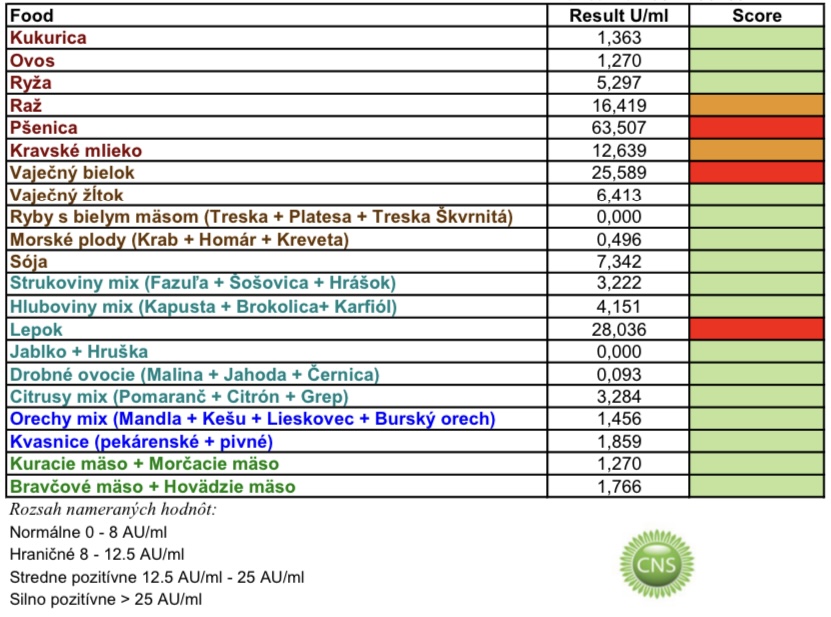 | Food | Result U/ml | Score |
|---|---|---|
| Kukurica | 1,363 | |
| Ovos | 1,270 | |
| Ryža | 5,297 | |
| Raž | 16,419 | |
| Pšenica | 63,507 | |
| Kravské mlieko | 12,639 | |
| Vaječný bielok | 25,589 | |
| Vaječný žĺtok | 6,413 | |
| Ryby s bielym mäsom (Treska + Platesa + Treska Škvrnitá) | 0,000 | |
| Morské plody (Krab + Homár + Kreveta) | 0,496 | |
| Sója | 7,342 | |
| Strukoviny mix (Fazuľa + Šošovica + Hrášok) | 3,222 | |
| Hluboviny mix (Kapusta + Brokolica+ Karfiól) | 4,151 | |
| Lepok | 28,036 | |
| Jablko + Hruška | 0,000 | |
| Drobné ovocie (Malina + Jahoda + Černica) | 0,093 | |
| Citrusy mix (Pomaranč + Citrón + Grep) | 3,284 | |
| Orechy mix (Mandla + Kešu + Lieskovec + Burský orech) | 1,456 | |
| Kvasnice (pekárenské + pivné) | 1,859 | |
| Kuracie mäso + Morčacie mäso | 1,270 | |
| Bravčové mäso + Hovädzie mäso | 1,766 | |

Rozsah nameraných hodnôt:
Normálne 0 - 8 AU/ml
Hraničné 8 - 12.5 AU/ml
Stredne pozitívne 12.5 AU/ml - 25 AU/ml
Silno pozitívne > 25 AU/ml

CNS